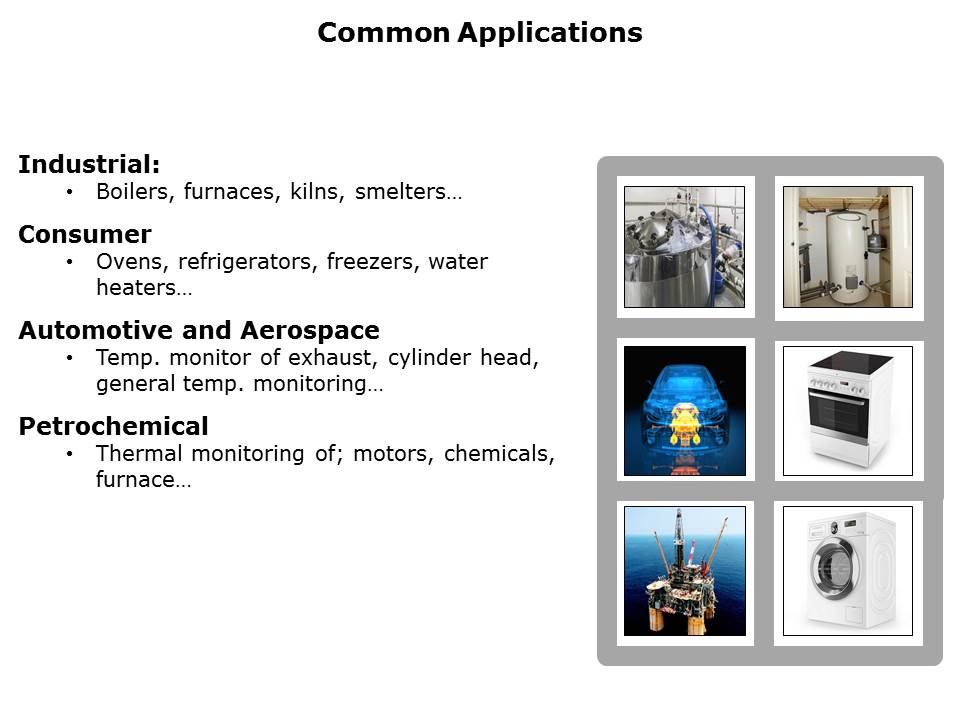 Common Applications

Industrial:
• Boilers, furnaces, kilns, smelters…

Consumer
• Ovens, refrigerators, freezers, water heaters…

Automotive and Aerospace
• Temp. monitor of exhaust, cylinder head, general temp. monitoring…

Petrochemical
• Thermal monitoring of; motors, chemicals, furnace…